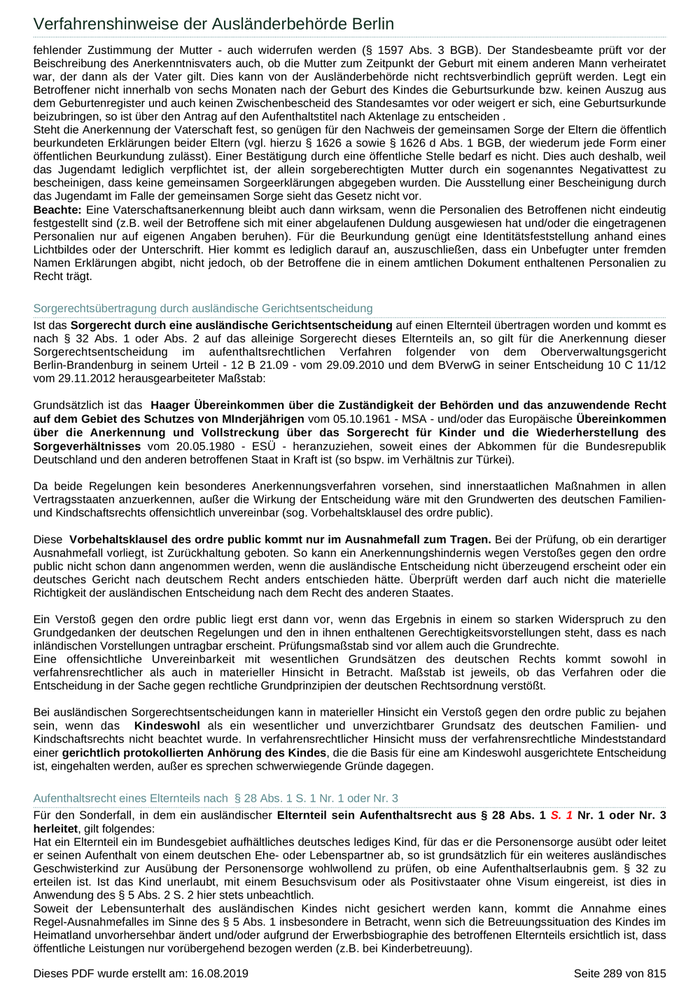 Verfahrenshinweise der Ausländerbehörde Berlin

fehlender Zustimmung der Mutter - auch widerrufen werden (§ 1597 Abs. 3 BGB). Der Standesbeamte prüft vor der Beischreibung des Anerkenntnisvaters auch, ob die Mutter zum Zeitpunkt der Geburt mit einem anderen Mann verheiratet war, der dann als der Vater gilt. Dies kann von der Ausländerbehörde nicht rechtsverbindlich geprüft werden. Legt ein Betroffener nicht innerhalb von sechs Monaten nach der Geburt des Kindes die Geburtsurkunde bzw. keinen Auszug aus dem Geburtenregister und auch keinen Zwischenbescheid des Standesamtes vor oder weigert er sich, eine Geburtsurkunde beizubringen, so ist über den Antrag auf den Aufenthaltstitel nach Aktenlage zu entscheiden .
Steht die Anerkennung der Vaterschaft fest, so genügen für den Nachweis der gemeinsamen Sorge der Eltern die öffentlich beurkundeten Erklärungen beider Eltern (vgl. hierzu § 1626 a sowie § 1626 d Abs. 1 BGB, der wiederum jede Form einer öffentlichen Beurkundung zulässt). Einer Bestätigung durch eine öffentliche Stelle bedarf es nicht. Dies auch deshalb, weil das Jugendamt lediglich verpflichtet ist, der allein sorgeberechtigten Mutter durch ein sogenanntes Negativattest zu bescheinigen, dass keine gemeinsamen Sorgeerklärungen abgegeben wurden. Die Ausstellung einer Bescheinigung durch das Jugendamt im Falle der gemeinsamen Sorge sieht das Gesetz nicht vor.
Beachte: Eine Vaterschaftsanerkennung bleibt auch dann wirksam, wenn die Personalien des Betroffenen nicht eindeutig festgestellt sind (z.B. weil der Betroffene sich mit einer abgelaufenen Duldung ausgewiesen hat und/oder die eingetragenen Personalien nur auf eigenen Angaben beruhen). Für die Beurkundung genügt eine Identitätsfeststellung anhand eines Lichtbildes oder der Unterschrift. Hier kommt es lediglich darauf an, auszuschließen, dass ein Unbefugter unter fremden Namen Erklärungen abgibt, nicht jedoch, ob der Betroffene die in einem amtlichen Dokument enthaltenen Personalien zu Recht trägt.

Sorgerechtsübertragung durch ausländische Gerichtsentscheidung

Ist das Sorgerecht durch eine ausländische Gerichtsentscheidung auf einen Elternteil übertragen worden und kommt es nach § 32 Abs. 1 oder Abs. 2 auf das alleinige Sorgerecht dieses Elternteils an, so gilt für die Anerkennung dieser Sorgerechtsentscheidung im aufenthaltsrechtlichen Verfahren folgender von dem Oberverwaltungsgericht Berlin-Brandenburg in seinem Urteil - 12 B 21.09 - vom 29.09.2010 und dem BVerwG in seiner Entscheidung 10 C 11/12 vom 29.11.2012 herausgearbeiteter Maßstab:

Grundsätzlich ist das Haager Übereinkommen über die Zuständigkeit der Behörden und das anzuwendende Recht auf dem Gebiet des Schutzes von MInderjährigen vom 05.10.1961 - MSA - und/oder das Europäische Übereinkommen über die Anerkennung und Vollstreckung über das Sorgerecht für Kinder und die Wiederherstellung des Sorgeverhältnisses vom 20.05.1980 - ESÜ - heranzuziehen, soweit eines der Abkommen für die Bundesrepublik Deutschland und den anderen betroffenen Staat in Kraft ist (so bspw. im Verhältnis zur Türkei).

Da beide Regelungen kein besonderes Anerkennungsverfahren vorsehen, sind innerstaatlichen Maßnahmen in allen Vertragsstaaten anzuerkennen, außer die Wirkung der Entscheidung wäre mit den Grundwerten des deutschen Familien- und Kindschaftsrechts offensichtlich unvereinbar (sog. Vorbehaltsklausel des ordre public).

Diese Vorbehaltsklausel des ordre public kommt nur im Ausnahmefall zum Tragen. Bei der Prüfung, ob ein derartiger Ausnahmefall vorliegt, ist Zurückhaltung geboten. So kann ein Anerkennungshindernis wegen Verstoßes gegen den ordre public nicht schon dann angenommen werden, wenn die ausländische Entscheidung nicht überzeugend erscheint oder ein deutsches Gericht nach deutschem Recht anders entschieden hätte. Überprüft werden darf auch nicht die materielle Richtigkeit der ausländischen Entscheidung nach dem Recht des anderen Staates.

Ein Verstoß gegen den ordre public liegt erst dann vor, wenn das Ergebnis in einem so starken Widerspruch zu den Grundgedanken der deutschen Regelungen und den in ihnen enthaltenen Gerechtigkeitsvorstellungen steht, dass es nach inländischen Vorstellungen untragbar erscheint. Prüfungsmaßstab sind vor allem auch die Grundrechte.
Eine offensichtliche Unvereinbarkeit mit wesentlichen Grundsätzen des deutschen Rechts kommt sowohl in verfahrensrechtlicher als auch in materieller Hinsicht in Betracht. Maßstab ist jeweils, ob das Verfahren oder die Entscheidung in der Sache gegen rechtliche Grundprinzipien der deutschen Rechtsordnung verstößt.

Bei ausländischen Sorgerechtsentscheidungen kann in materieller Hinsicht ein Verstoß gegen den ordre public zu bejahen sein, wenn das Kindeswohl als ein wesentlicher und unverzichtbarer Grundsatz des deutschen Familien- und Kindschaftsrechts nicht beachtet wurde. In verfahrensrechtlicher Hinsicht muss der verfahrensrechtliche Mindeststandard einer gerichtlich protokollierten Anhörung des Kindes, die die Basis für eine am Kindeswohl ausgerichtete Entscheidung ist, eingehalten werden, außer es sprechen schwerwiegende Gründe dagegen.

Aufenthaltsrecht eines Elternteils nach § 28 Abs. 1 S. 1 Nr. 1 oder Nr. 3

Für den Sonderfall, in dem ein ausländischer Elternteil sein Aufenthaltsrecht aus § 28 Abs. 1 S. 1 Nr. 1 oder Nr. 3 herleitet, gilt folgendes:
Hat ein Elternteil ein im Bundesgebiet aufhältliches deutsches lediges Kind, für das er die Personensorge ausübt oder leitet er seinen Aufenthalt von einem deutschen Ehe- oder Lebenspartner ab, so ist grundsätzlich für ein weiteres ausländisches Geschwisterkind zur Ausübung der Personensorge wohlwollend zu prüfen, ob eine Aufenthaltserlaubnis gem. § 32 zu erteilen ist. Ist das Kind unerlaubt, mit einem Besuchsvisum oder als Positivstaater ohne Visum eingereist, ist dies in Anwendung des § 5 Abs. 2 S. 2 hier stets unbeachtlich.
Soweit der Lebensunterhalt des ausländischen Kindes nicht gesichert werden kann, kommt die Annahme eines Regel-Ausnahmefalles im Sinne des § 5 Abs. 1 insbesondere in Betracht, wenn sich die Betreuungssituation des Kindes im Heimatland unvorhersehbar ändert und/oder aufgrund der Erwerbsbiographie des betroffenen Elternteils ersichtlich ist, dass öffentliche Leistungen nur vorübergehend bezogen werden (z.B. bei Kinderbetreuung).

Dieses PDF wurde erstellt am: 16.08.2019 Seite 289 von 815